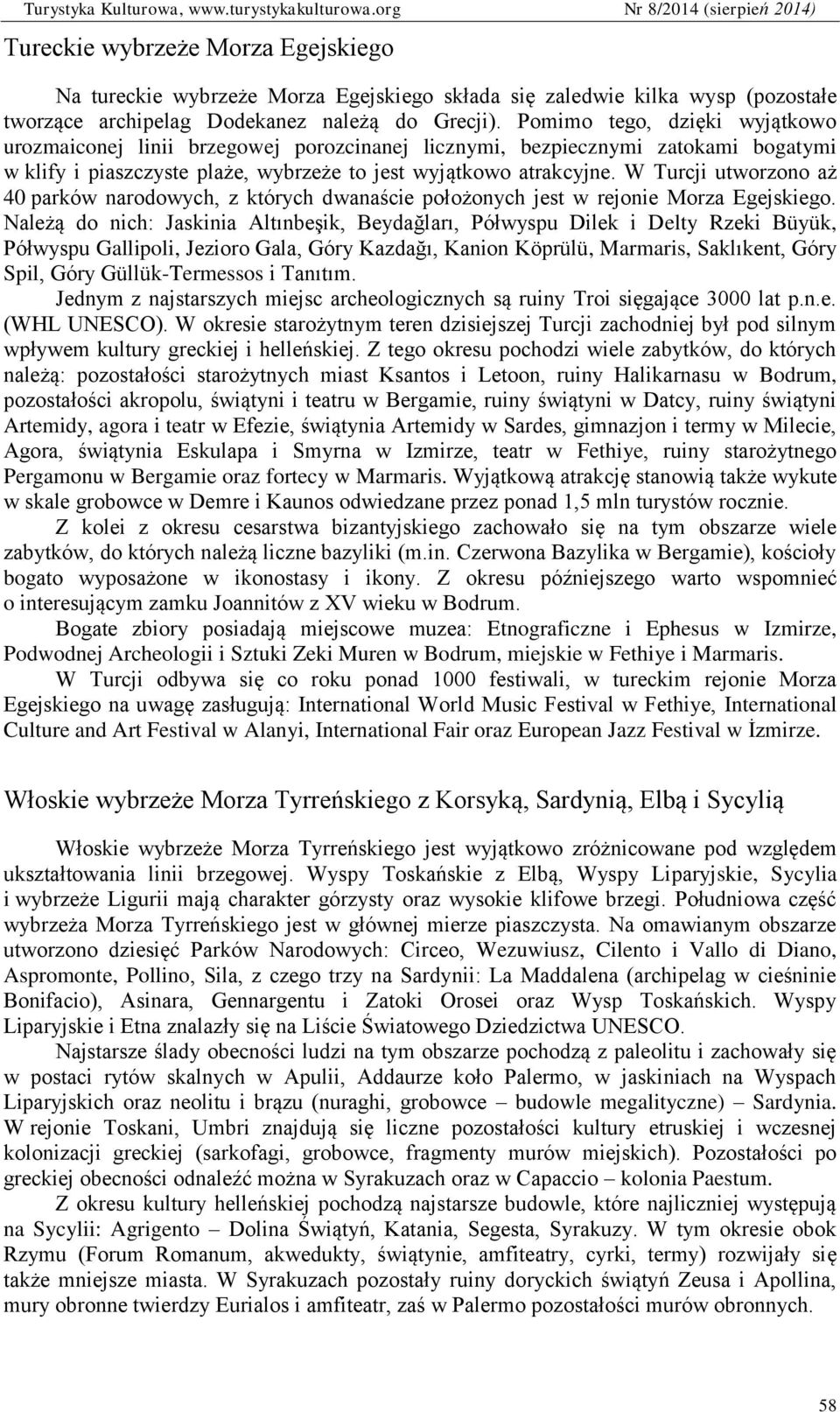 Turystyka Kulturowa, www.turystykakulturowa.org Nr 8/2014 (sierpień 2014)

Tureckie wybrzeże Morza Egejskiego

Na tureckie wybrzeże Morza Egejskiego składa się zaledwie kilka wysp (pozostałe tworzące archipelag Dodekanez należą do Grecji). Pomimo tego, dzięki wyjątkowo urozmaiconej linii brzegowej porozcinanej licznymi, bezpiecznymi zatokami bogatymi w klify i piaszczyste plaże, wybrzeże to jest wyjątkowo atrakcyjne. W Turcji utworzono aż 40 parków narodowych, z których dwanaście położonych jest w rejonie Morza Egejskiego. Należą do nich: Jaskinia Altınbeşik, Beydağları, Półwyspu Dilek i Delty Rzeki Büyük, Półwyspu Gallipoli, Jezioro Gala, Góry Kazdağı, Kanion Köprülü, Marmaris, Saklıkent, Góry Spil, Góry Güllük-Termessos i Tanıtım.

Jednym z najstarszych miejsc archeologicznych są ruiny Troi sięgające 3000 lat p.n.e. (WHL UNESCO). W okresie starożytnym teren dzisiejszej Turcji zachodniej był pod silnym wpływem kultury greckiej i helleńskiej. Z tego okresu pochodzi wiele zabytków, do których należą: pozostałości starożytnych miast Ksantos i Letoon, ruiny Halikarnasu w Bodrum, pozostałości akropolu, świątyni i teatru w Bergamie, ruiny świątyni w Datcy, ruiny świątyni Artemidy, agora i teatr w Efezie, świątynia Artemidy w Sardes, gimnazjon i termy w Milecie, Agora, świątynia Eskulapa i Smyrna w Izmirze, teatr w Fethiye, ruiny starożytnego Pergamonu w Bergamie oraz fortecy w Marmaris. Wyjątkową atrakcję stanowią także wykute w skale grobowce w Demre i Kaunos odwiedzane przez ponad 1,5 mln turystów rocznie.

Z kolei z okresu cesarstwa bizantyjskiego zachowało się na tym obszarze wiele zabytków, do których należą liczne bazyliki (m.in. Czerwona Bazylika w Bergamie), kościoły bogato wyposażone w ikonostasy i ikony. Z okresu późniejszego warto wspomnieć o interesującym zamku Joannitów z XV wieku w Bodrum.

Bogate zbiory posiadają miejscowe muzea: Etnograficzne i Ephesus w Izmirze, Podwodnej Archeologii i Sztuki Zeki Muren w Bodrum, miejskie w Fethiye i Marmaris.

W Turcji odbywa się co roku ponad 1000 festiwali, w tureckim rejonie Morza Egejskiego na uwagę zasługują: International World Music Festival w Fethiye, International Culture and Art Festival w Alanyi, International Fair oraz European Jazz Festival w İzmirze.

Włoskie wybrzeże Morza Tyrreńskiego z Korsyką, Sardynią, Elbą i Sycylią

Włoskie wybrzeże Morza Tyrreńskiego jest wyjątkowo zróżnicowane pod względem ukształtowania linii brzegowej. Wyspy Toskańskie z Elbą, Wyspy Liparyjskie, Sycylia i wybrzeże Ligurii mają charakter górzysty oraz wysokie klifowe brzegi. Południowa część wybrzeża Morza Tyrreńskiego jest w głównej mierze piaszczysta. Na omawianym obszarze utworzono dziesięć Parków Narodowych: Circeo, Wezuwiusz, Cilento i Vallo di Diano, Aspromonte, Pollino, Sila, z czego trzy na Sardynii: La Maddalena (archipelag w cieśninie Bonifacio), Asinara, Gennargentu i Zatoki Orosei oraz Wysp Toskańskich. Wyspy Liparyjskie i Etna znalazły się na Liście Światowego Dziedzictwa UNESCO.

Najstarsze ślady obecności ludzi na tym obszarze pochodzą z paleolitu i zachowały się w postaci rytów skalnych w Apulii, Addaurze koło Palermo, w jaskiniach na Wyspach Liparyjskich oraz neolitu i brązu (nuraghi, grobowce – budowle megalityczne) – Sardynia. W rejonie Toskani, Umbri znajdują się liczne pozostałości kultury etruskiej i wczesnej kolonizacji greckiej (sarkofagi, grobowce, fragmenty murów miejskich). Pozostałości po greckiej obecności odnaleźć można w Syrakuzach oraz w Capaccio – kolonia Paestum.

Z okresu kultury helleńskiej pochodzą najstarsze budowle, które najliczniej występują na Sycylii: Agrigento – Dolina Świątyń, Katania, Segesta, Syrakuzy. W tym okresie obok Rzymu (Forum Romanum, akwedukty, świątynie, amfiteatry, cyrki, termy) rozwijały się także mniejsze miasta. W Syrakuzach pozostały ruiny doryckich świątyń Zeusa i Apollina, mury obronne twierdzy Eurialos i amfiteatr, zaś w Palermo pozostałości murów obronnych.

58